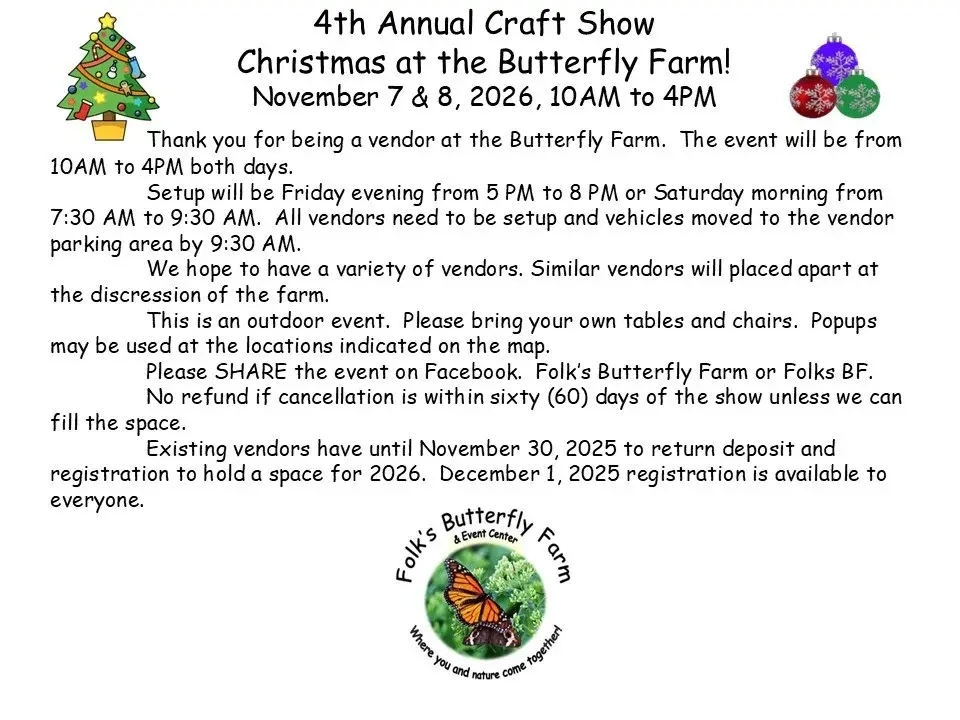 4th Annual Craft Show
Christmas at the Butterfly Farm!
November 7 & 8, 2026, 10AM to 4PM

Thank you for being a vendor at the Butterfly Farm. The event will be from 10AM to 4PM both days.

Setup will be Friday evening from 5 PM to 8 PM or Saturday morning from 7:30 AM to 9:30 AM. All vendors need to be setup and vehicles moved to the vendor parking area by 9:30 AM.

We hope to have a variety of vendors. Similar vendors will placed apart at the discression of the farm.

This is an outdoor event. Please bring your own tables and chairs. Popups may be used at the locations indicated on the map.

Please SHARE the event on Facebook. Folk's Butterfly Farm or Folks BF.

No refund if cancellation is within sixty (60) days of the show unless we can fill the space.

Existing vendors have until November 30, 2025 to return deposit and registration to hold a space for 2026. December 1, 2025 registration is available to everyone.

Folk's Butterfly Farm
& Event Center
Where you and nature come together!